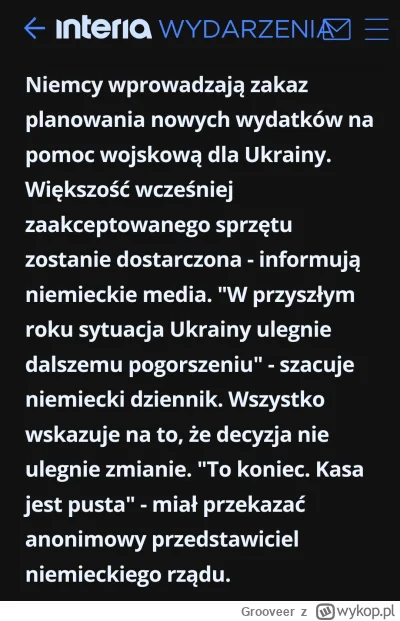 interia WYDARZENIA

Niemcy wprowadzają zakaz planowania nowych wydatków na pomoc wojskową dla Ukrainy. Większość wcześniej zaakceptowanego sprzętu zostanie dostarczona - informują niemieckie media. "W przyszłym roku sytuacja Ukrainy ulegnie dalszemu pogorszeniu" - szacuje niemiecki dziennik. Wszystko wskazuje na to, że decyzja nie ulegnie zmianie. "To koniec. Kasa jest pusta" - miał przekazać anonimowy przedstawiciel niemieckiego rządu.

Grooveer z wykop.pl